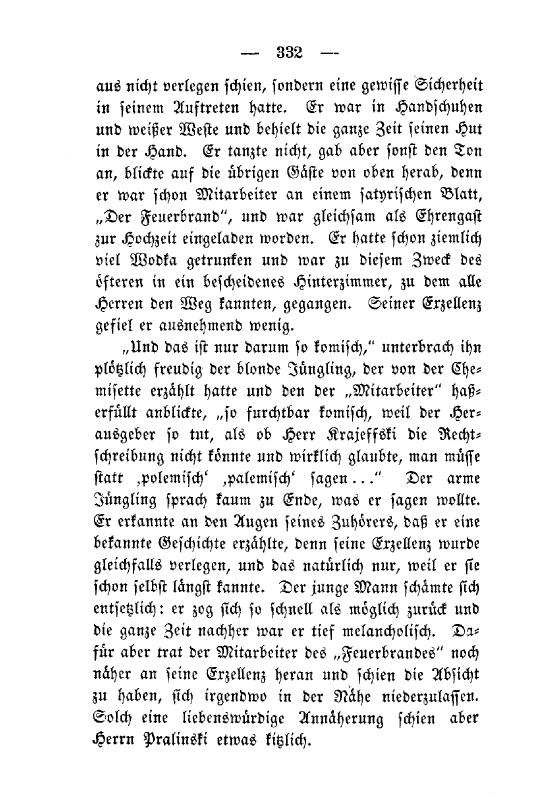 — 332 —

aus nicht verlegen schien, sondern eine gewisse Sicherheit in seinem Auftreten hatte. Er war in Handschuhen und weißer Weste und behielt die ganze Zeit seinen Hut in der Hand. Er tanzte nicht, gab aber sonst den Ton an, blickte auf die übrigen Gäste von oben herab, denn er war schon Mitarbeiter an einem satyrischen Blatt, „Der Feuerbrand“, und war gleichsam als Ehrengast zur Hochzeit eingeladen worden. Er hatte schon ziemlich viel Wodka getrunken und war zu diesem Zweck des öfteren in ein bescheidenes Hinterzimmer, zu dem alle Herren den Weg kannten, gegangen. Seiner Exzellenz gefiel er ausnehmend wenig.

„Und das ist nur darum so komisch,“ unterbrach ihn plötzlich freudig der blonde Jüngling, der von der Chemisette erzählt hatte und den der „Mitarbeiter“ haßerfüllt anblickte, „so furchtbar komisch, weil der Herausgeber so tut, als ob Herr Krajeffski die Rechtschreibung nicht könnte und wirklich glaubte, man müsse statt ‚polemisch‘ ‚palemisch‘ sagen...“ Der arme Jüngling sprach kaum zu Ende, was er sagen wollte. Er erkannte an den Augen seines Zuhörers, daß er eine bekannte Geschichte erzählte, denn seine Exzellenz wurde gleichfalls verlegen, und das natürlich nur, weil er sie schon selbst längst kannte. Der junge Mann schämte sich entsetzlich: er zog sich so schnell als möglich zurück und die ganze Zeit nachher war er tief melancholisch. Dafür aber trat der Mitarbeiter des „Feuerbrandes“ noch näher an seine Exzellenz heran und schien die Absicht zu haben, sich irgendwo in der Nähe niederzulassen. Solch eine liebenswürdige Annäherung schien aber Herrn Pralinski etwas kitzlich.